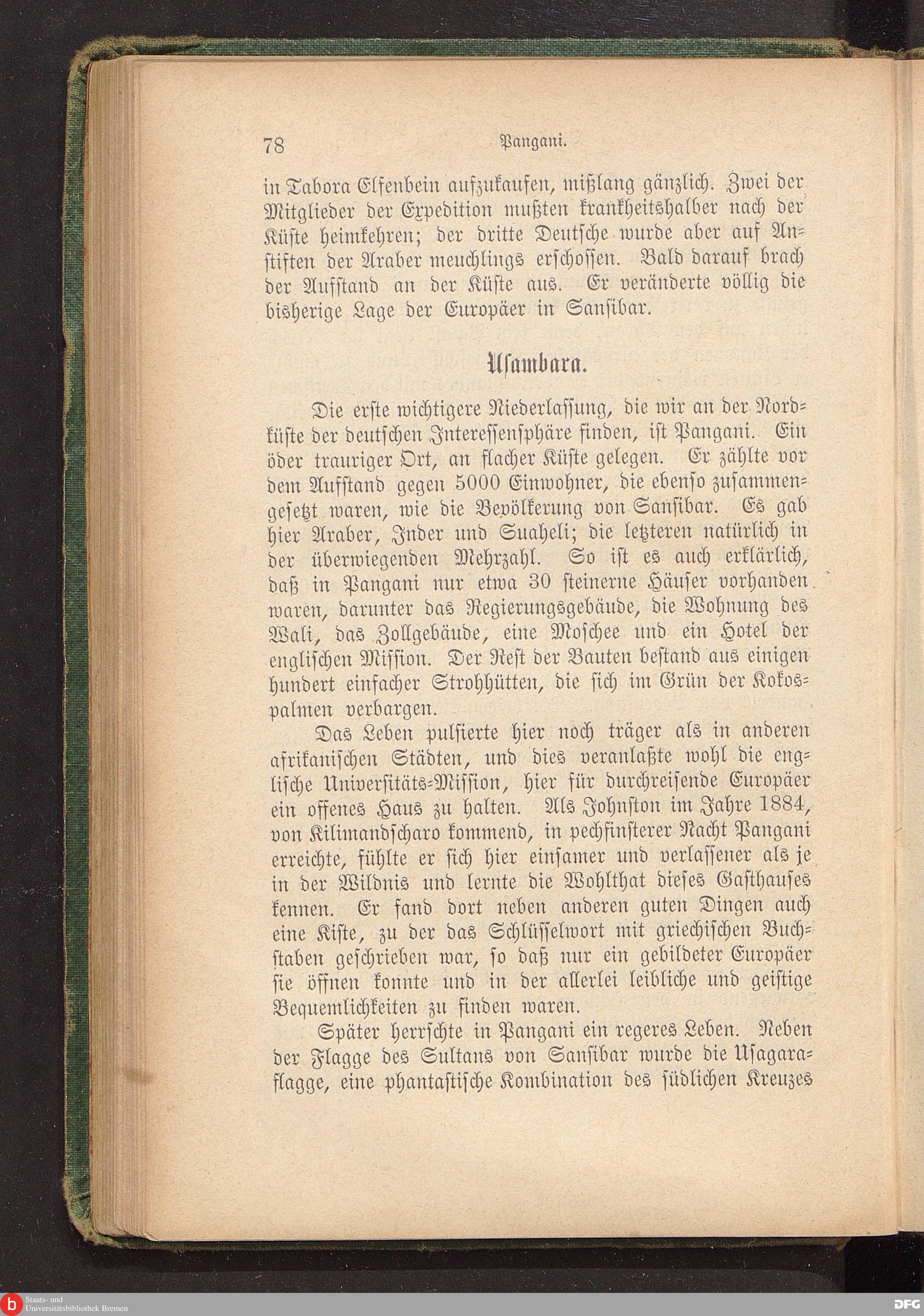 78 Pangani.

in Tabora Elfenbein aufzukaufen, mißlang gänzlich. Zwei der Mitglieder der Expedition mußten krankheitshalber nach der Küste heimkehren; der dritte Deutsche wurde aber auf Anstiften der Araber meuchlings erschossen. Bald darauf brach der Aufstand an der Küste aus. Er veränderte völlig die bisherige Lage der Europäer in Sansibar.

Usambara.

Die erste wichtigere Niederlassung, die wir an der Nordküste der deutschen Interessensphäre finden, ist Pangani. Ein öder trauriger Ort, an flacher Küste gelegen. Er zählte vor dem Aufstand gegen 5000 Einwohner, die ebenso zusammengesetzt waren, wie die Bevölkerung von Sansibar. Es gab hier Araber, Inder und Suaheli; die letzteren natürlich in der überwiegenden Mehrzahl. So ist es auch erklärlich, daß in Pangani nur etwa 30 steinerne Häuser vorhanden waren, darunter das Regierungsgebäude, die Wohnung des Wali, das Zollgebäude, eine Moschee und ein Hotel der englischen Mission. Der Rest der Bauten bestand aus einigen hundert einfacher Strohhütten, die sich im Grün der Kokospalmen verbargen.

Das Leben pulsierte hier noch träger als in anderen afrikanischen Städten, und dies veranlaßte wohl die englische Universitäts-Mission, hier für durchreisende Europäer ein offenes Haus zu halten. Als Johnston im Jahre 1884, von Kilimandscharo kommend, in pechfinsterer Nacht Pangani erreichte, fühlte er sich hier einsamer und verlassener als je in der Wildnis und lernte die Wohlthat dieses Gasthauses kennen. Er fand dort neben anderen guten Dingen auch eine Kiste, zu der das Schlüsselwort mit griechischen Buchstaben geschrieben war, so daß nur ein gebildeter Europäer sie öffnen konnte und in der allerlei leibliche und geistige Bequemlichkeiten zu finden waren.

Später herrschte in Pangani ein regeres Leben. Neben der Flagge des Sultans von Sansibar wurde die Usagaraflagge, eine phantastische Kombination des südlichen Kreuzes

Staats- und Universitätsbibliothek Bremen
DFG